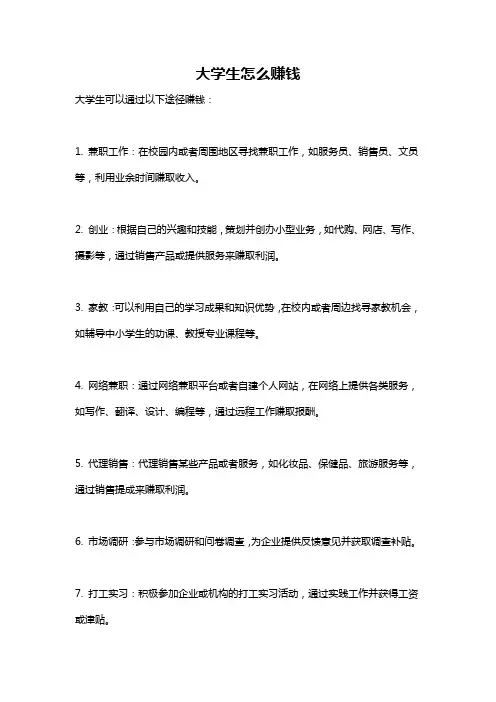 大学生怎么赚钱

大学生可以通过以下途径赚钱：

1. 兼职工作：在校园内或者周围地区寻找兼职工作，如服务员、销售员、文员等，利用业余时间赚取收入。

2. 创业：根据自己的兴趣和技能，策划并创办小型业务，如代购、网店、写作、摄影等，通过销售产品或提供服务来赚取利润。

3. 家教：可以利用自己的学习成果和知识优势，在校内或者周边找寻家教机会，如辅导中小学生的功课、教授专业课程等。

4. 网络兼职：通过网络兼职平台或者自建个人网站，在网络上提供各类服务，如写作、翻译、设计、编程等，通过远程工作赚取报酬。

5. 代理销售：代理销售某些产品或者服务，如化妆品、保健品、旅游服务等，通过销售提成来赚取利润。

6. 市场调研：参与市场调研和问卷调查，为企业提供反馈意见并获取调查补贴。

7. 打工实习：积极参加企业或机构的打工实习活动，通过实践工作并获得工资或津贴。